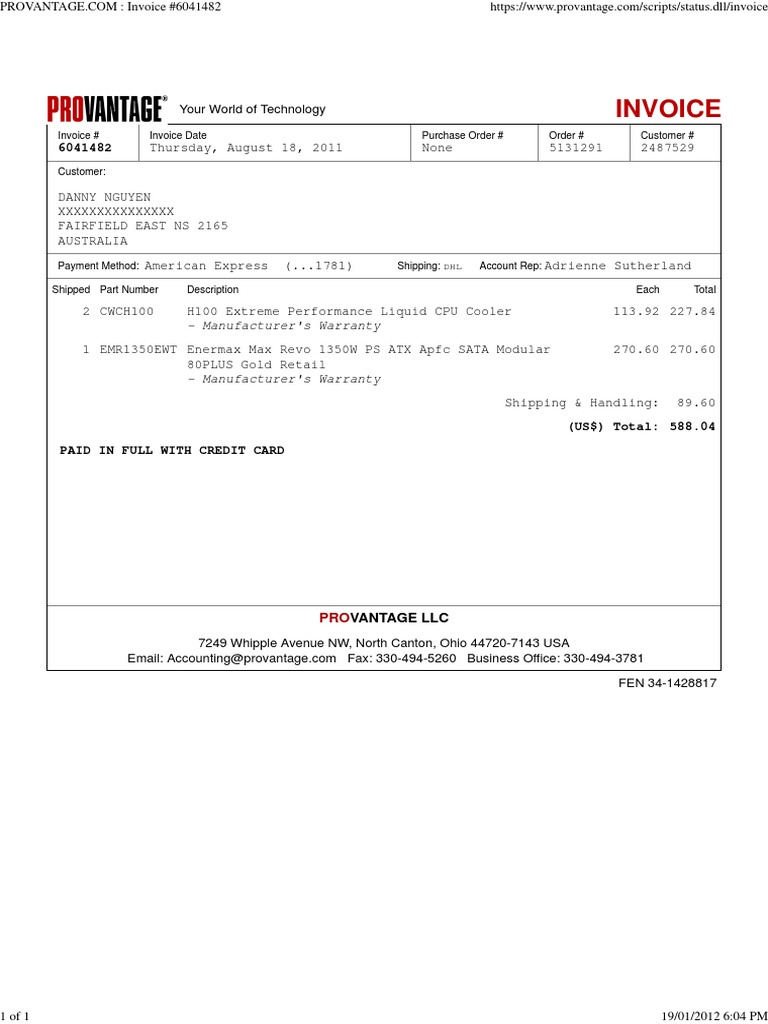 PROVANTAGE.COM : Invoice #6041482

https://www.provantage.com/scripts/status.dll/invoice

PROVANTAGE® Your World of Technology

INVOICE

| Invoice # | Invoice Date | Purchase Order # | Order # | Customer # |
|---|---|---|---|---|
| 6041482 | Thursday, August 18, 2011 | None | 5131291 | 2487529 |

Customer:

DANNY NGUYEN
XXXXXXXXXXXXXXX
FAIRFIELD EAST NS 2165
AUSTRALIA

Payment Method: American Express (...1781) Shipping: DHL Account Rep: Adrienne Sutherland

| Shipped | Part Number | Description | Each | Total |
|---|---|---|---|---|
| 2 | CWCH100 | H100 Extreme Performance Liquid CPU Cooler - Manufacturer's Warranty | 113.92 | 227.84 |
| 1 | EMR1350EWT | Enermax Max Revo 1350W PS ATX Apfc SATA Modular 80PLUS Gold Retail - Manufacturer's Warranty | 270.60 | 270.60 |

Shipping & Handling: 89.60

(US$) Total: 588.04

PAID IN FULL WITH CREDIT CARD

PROVANTAGE LLC

7249 Whipple Avenue NW, North Canton, Ohio 44720-7143 USA
Email: Accounting@provantage.com Fax: 330-494-5260 Business Office: 330-494-3781

FEN 34-1428817

1 of 1

19/01/2012 6:04 PM